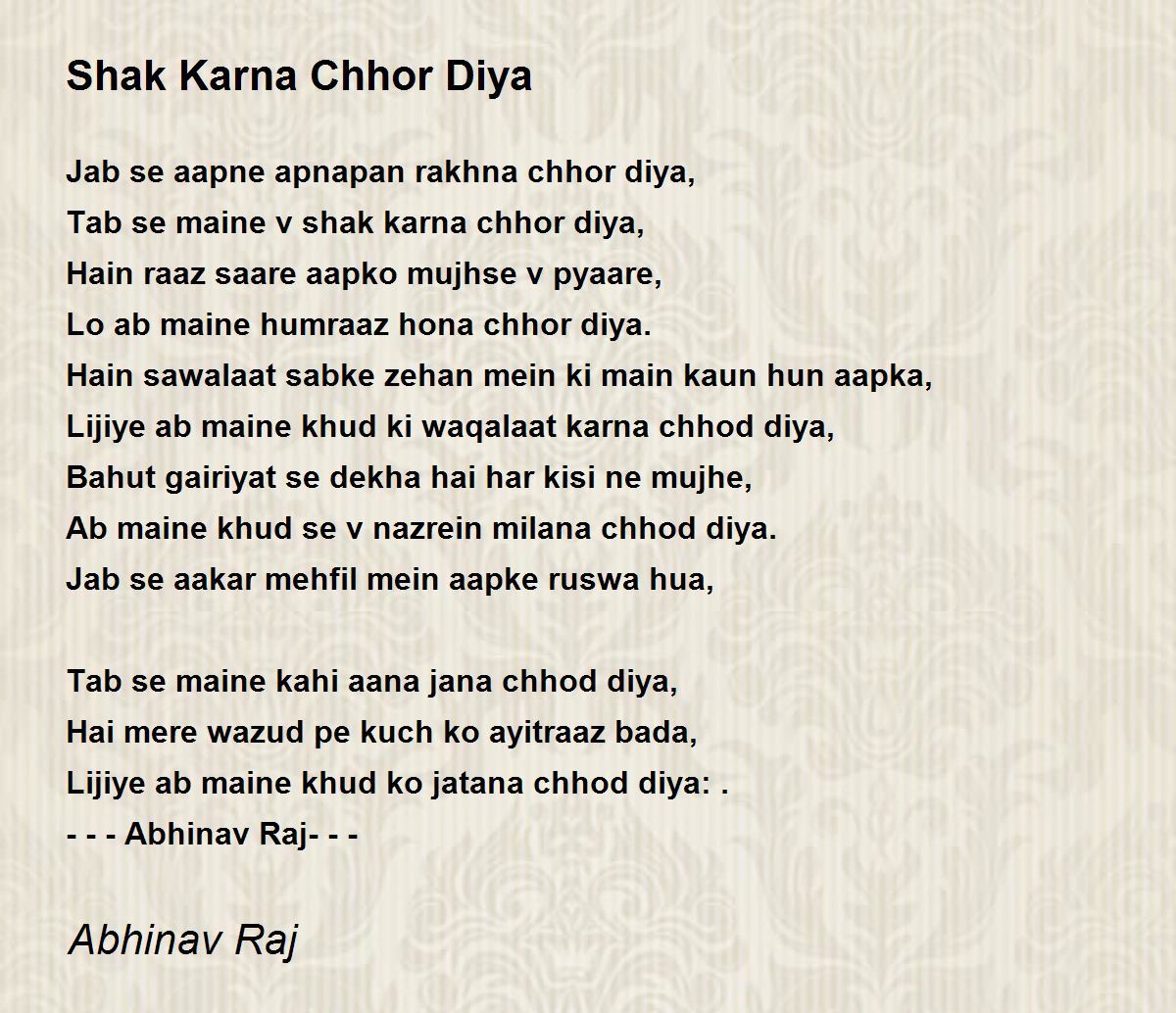 Shak Karna Chhor Diya

Jab se aapne apnapan rakhna chhor diya,
Tab se maine v shak karna chhor diya,
Hain raaz saare aapko mujhse v pyaare,
Lo ab maine humraaz hona chhor diya.
Hain sawalaat sabke zehan mein ki main kaun hun aapka,
Lijiye ab maine khud ki waqalaat karna chhod diya,
Bahut gairiyat se dekha hai har kisi ne mujhe,
Ab maine khud se v nazrein milana chhod diya.
Jab se aakar mehfil mein aapke ruswa hua,

Tab se maine kahi aana jana chhod diya,
Hai mere wazud pe kuch ko ayitraaz bada,
Lijiye ab maine khud ko jatana chhod diya: .
- - - Abhinav Raj- - -

Abhinav Raj